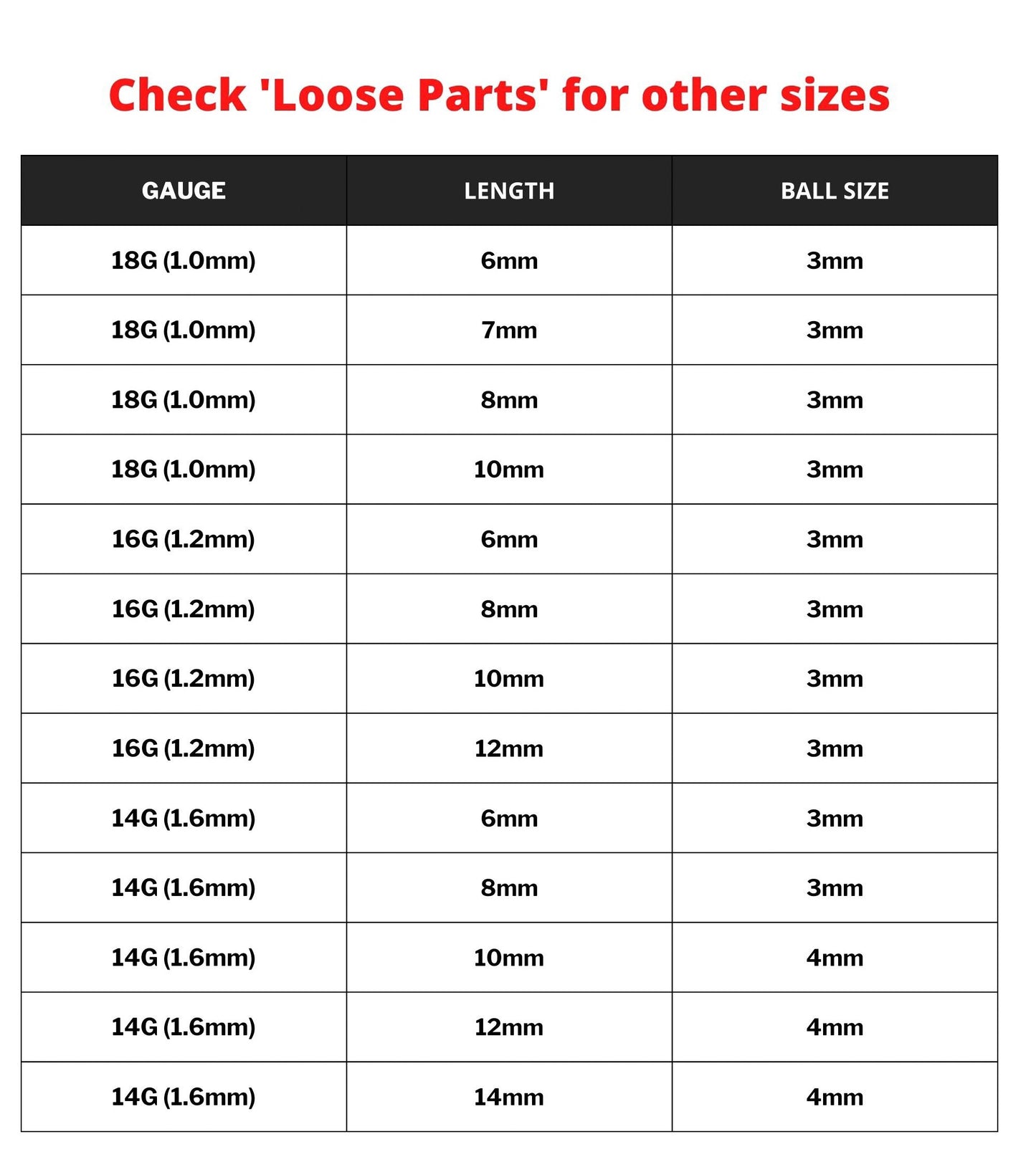 Check 'Loose Parts' for other sizes

| GAUGE | LENGTH | BALL SIZE |
|---|---|---|
| 18G (1.0mm) | 6mm | 3mm |
| 18G (1.0mm) | 7mm | 3mm |
| 18G (1.0mm) | 8mm | 3mm |
| 18G (1.0mm) | 10mm | 3mm |
| 16G (1.2mm) | 6mm | 3mm |
| 16G (1.2mm) | 8mm | 3mm |
| 16G (1.2mm) | 10mm | 3mm |
| 16G (1.2mm) | 12mm | 3mm |
| 14G (1.6mm) | 6mm | 3mm |
| 14G (1.6mm) | 8mm | 3mm |
| 14G (1.6mm) | 10mm | 4mm |
| 14G (1.6mm) | 12mm | 4mm |
| 14G (1.6mm) | 14mm | 4mm |